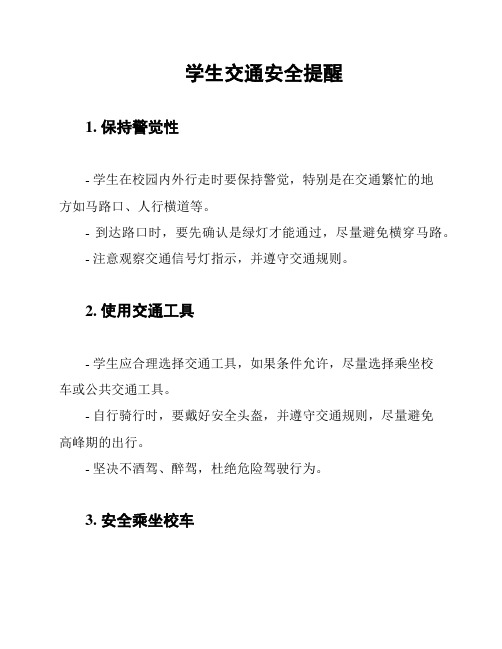 学生交通安全提醒

1. 保持警觉性

- 学生在校园内外行走时要保持警觉，特别是在交通繁忙的地方如马路口、人行横道等。
- 到达路口时，要先确认是绿灯才能通过，尽量避免横穿马路。
- 注意观察交通信号灯指示，并遵守交通规则。

2. 使用交通工具

- 学生应合理选择交通工具，如果条件允许，尽量选择乘坐校车或公共交通工具。
- 自行骑行时，要戴好安全头盔，并遵守交通规则，尽量避免高峰期的出行。
- 坚决不酒驾、醉驾，杜绝危险驾驶行为。

3. 安全乘坐校车